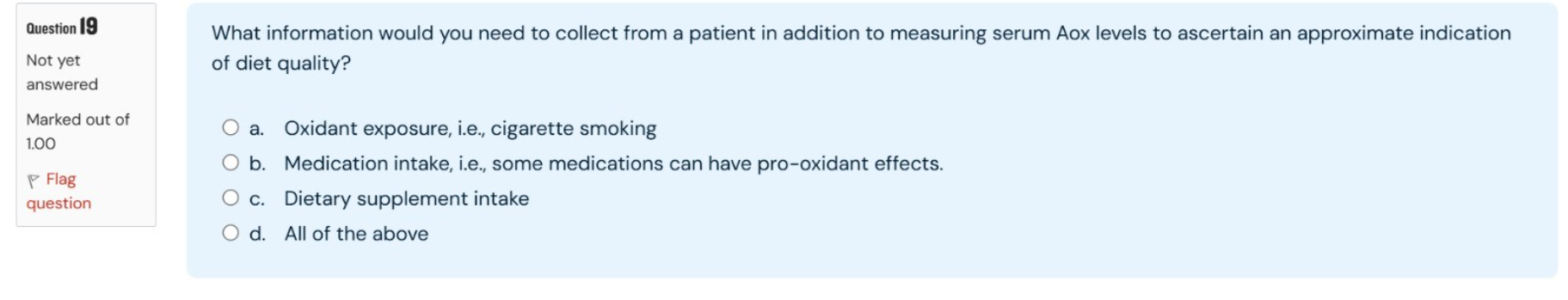 Question 19

Not yet answered

Marked out of 1.00

Flag question

What information would you need to collect from a patient in addition to measuring serum Aox levels to ascertain an approximate indication of diet quality?

a. Oxidant exposure, i.e., cigarette smoking

b. Medication intake, i.e., some medications can have pro-oxidant effects.

c. Dietary supplement intake

d. All of the above